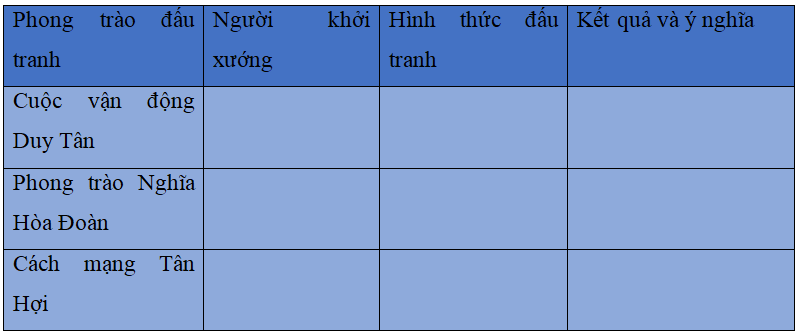 | Phong trào đấu tranh | Người khởi xướng | Hình thức đấu tranh | Kết quả và ý nghĩa |
|---|---|---|---|
| Cuộc vận động Duy Tân | | | |
| Phong trào Nghĩa Hòa Đoàn | | | |
| Cách mạng Tân Hợi | | | |